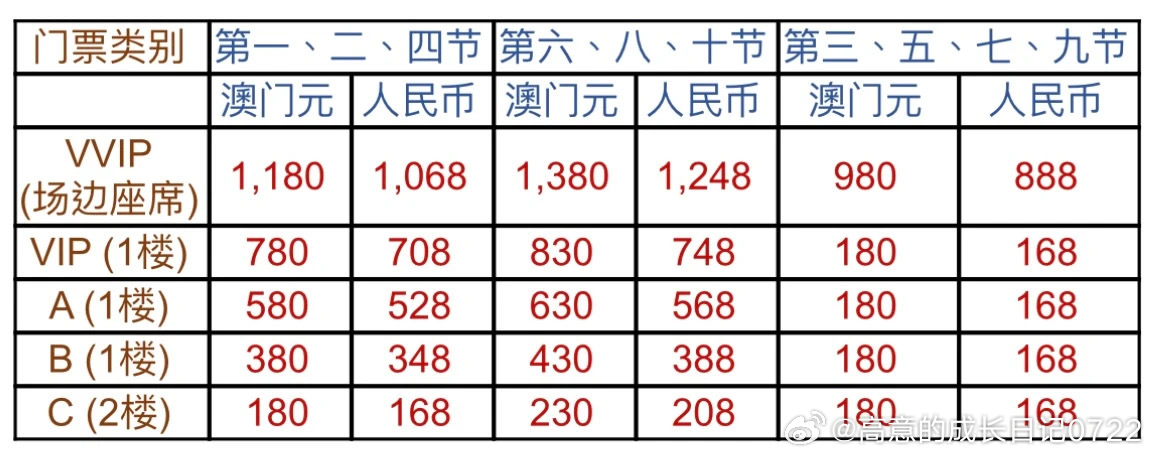 | 门票类别 | 第一、二、四节 | | 第六、八、十节 | | 第三、五、七、九节 | |
|---|---|---|---|---|---|---|
| | 澳门元 | 人民币 | 澳门元 | 人民币 | 澳门元 | 人民币 |
| VVIP (场边座席) | 1,180 | 1,068 | 1,380 | 1,248 | 980 | 888 |
| VIP (1楼) | 780 | 708 | 830 | 748 | 180 | 168 |
| A (1楼) | 580 | 528 | 630 | 568 | 180 | 168 |
| B (1楼) | 380 | 348 | 430 | 388 | 180 | 168 |
| C (2楼) | 180 | 168 | 230 | 208 | 180 | 168 |

@高意的成长日记0722